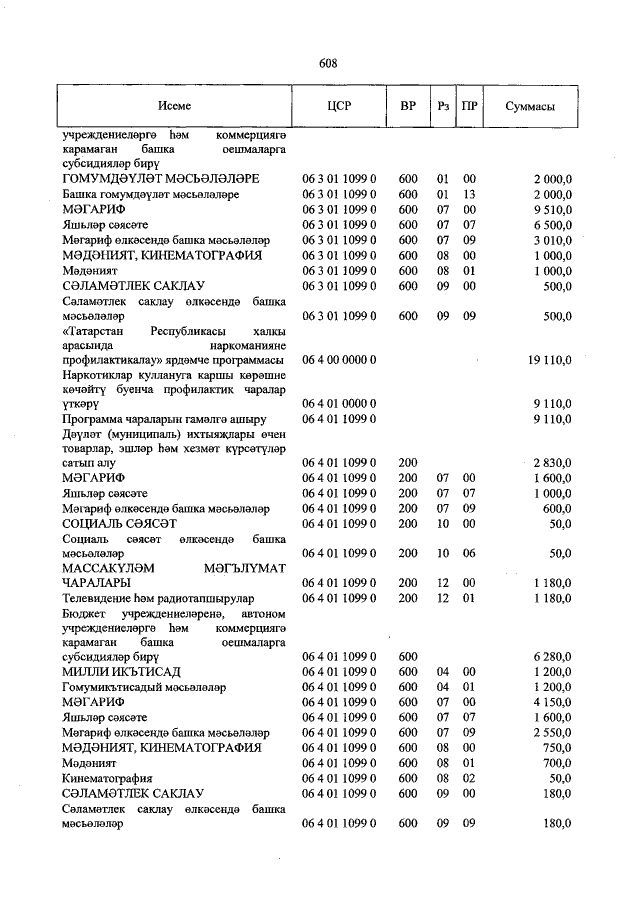 608

| Исеме | ЦСР | ВР | Рз | ПР | Суммасы |
|---|---|---|---|---|---|
| учреждениеләргә һәм коммерциягә карамаган башка оешмаларга субсидияләр бирү | | | | | |
| ГОМУМДӘҮЛӘТ МӘСЬӘЛӘЛӘРЕ | 06 3 01 1099 0 | 600 | 01 | 00 | 2 000,0 |
| Башка гомумдәүләт мәсьәләләре | 06 3 01 1099 0 | 600 | 01 | 13 | 2 000,0 |
| МӘГАРИФ | 06 3 01 1099 0 | 600 | 07 | 00 | 9 510,0 |
| Яшьләр сәясәте | 06 3 01 1099 0 | 600 | 07 | 07 | 6 500,0 |
| Мәгариф өлкәсендә башка мәсьәләләр | 06 3 01 1099 0 | 600 | 07 | 09 | 3 010,0 |
| МӘДӘНИЯТ, КИНЕМАТОГРАФИЯ | 06 3 01 1099 0 | 600 | 08 | 00 | 1 000,0 |
| Мәдәният | 06 3 01 1099 0 | 600 | 08 | 01 | 1 000,0 |
| СӘЛАМӘТЛЕК САКЛАУ | 06 3 01 1099 0 | 600 | 09 | 00 | 500,0 |
| Сәламәтлек саклау өлкәсендә башка мәсьәләләр | 06 3 01 1099 0 | 600 | 09 | 09 | 500,0 |
| «Татарстан Республикасы халкы арасында наркоманияне профилактикалау» ярдәмче программасы | 06 4 00 0000 0 | | | | 19 110,0 |
| Наркотиклар куллануга каршы көрәшне көчәйтү буенча профилактик чаралар үткәрү | 06 4 01 0000 0 | | | | 9 110,0 |
| Программа чараларын гамәлгә ашыру | 06 4 01 1099 0 | | | | 9 110,0 |
| Дәүләт (муниципаль) ихтыяҗлары өчен товарлар, эшләр һәм хезмәт күрсәтүләр сатып алу | 06 4 01 1099 0 | 200 | | | 2 830,0 |
| МӘГАРИФ | 06 4 01 1099 0 | 200 | 07 | 00 | 1 600,0 |
| Яшьләр сәясәте | 06 4 01 1099 0 | 200 | 07 | 07 | 1 000,0 |
| Мәгариф өлкәсендә башка мәсьәләләр | 06 4 01 1099 0 | 200 | 07 | 09 | 600,0 |
| СОЦИАЛЬ СӘЯСӘТ | 06 4 01 1099 0 | 200 | 10 | 00 | 50,0 |
| Социаль сәясәт өлкәсендә башка мәсьәләләр | 06 4 01 1099 0 | 200 | 10 | 06 | 50,0 |
| МАССАКҮЛӘМ МӘГЪЛҮМАТ ЧАРАЛАРЫ | 06 4 01 1099 0 | 200 | 12 | 00 | 1 180,0 |
| Телевидение һәм радиотапшырулар | 06 4 01 1099 0 | 200 | 12 | 01 | 1 180,0 |
| Бюджет учреждениеләренә, автоном учреждениеләргә һәм коммерциягә карамаган башка оешмаларга субсидияләр бирү | 06 4 01 1099 0 | 600 | | | 6 280,0 |
| МИЛЛИ ИКЪТИСАД | 06 4 01 1099 0 | 600 | 04 | 00 | 1 200,0 |
| Гомумикътисадый мәсьәләләр | 06 4 01 1099 0 | 600 | 04 | 01 | 1 200,0 |
| МӘГАРИФ | 06 4 01 1099 0 | 600 | 07 | 00 | 4 150,0 |
| Яшьләр сәясәте | 06 4 01 1099 0 | 600 | 07 | 07 | 1 600,0 |
| Мәгариф өлкәсендә башка мәсьәләләр | 06 4 01 1099 0 | 600 | 07 | 09 | 2 550,0 |
| МӘДӘНИЯТ, КИНЕМАТОГРАФИЯ | 06 4 01 1099 0 | 600 | 08 | 00 | 750,0 |
| Мәдәният | 06 4 01 1099 0 | 600 | 08 | 01 | 700,0 |
| Кинематография | 06 4 01 1099 0 | 600 | 08 | 02 | 50,0 |
| СӘЛАМӘТЛЕК САКЛАУ | 06 4 01 1099 0 | 600 | 09 | 00 | 180,0 |
| Сәламәтлек саклау өлкәсендә башка мәсьәләләр | 06 4 01 1099 0 | 600 | 09 | 09 | 180,0 |